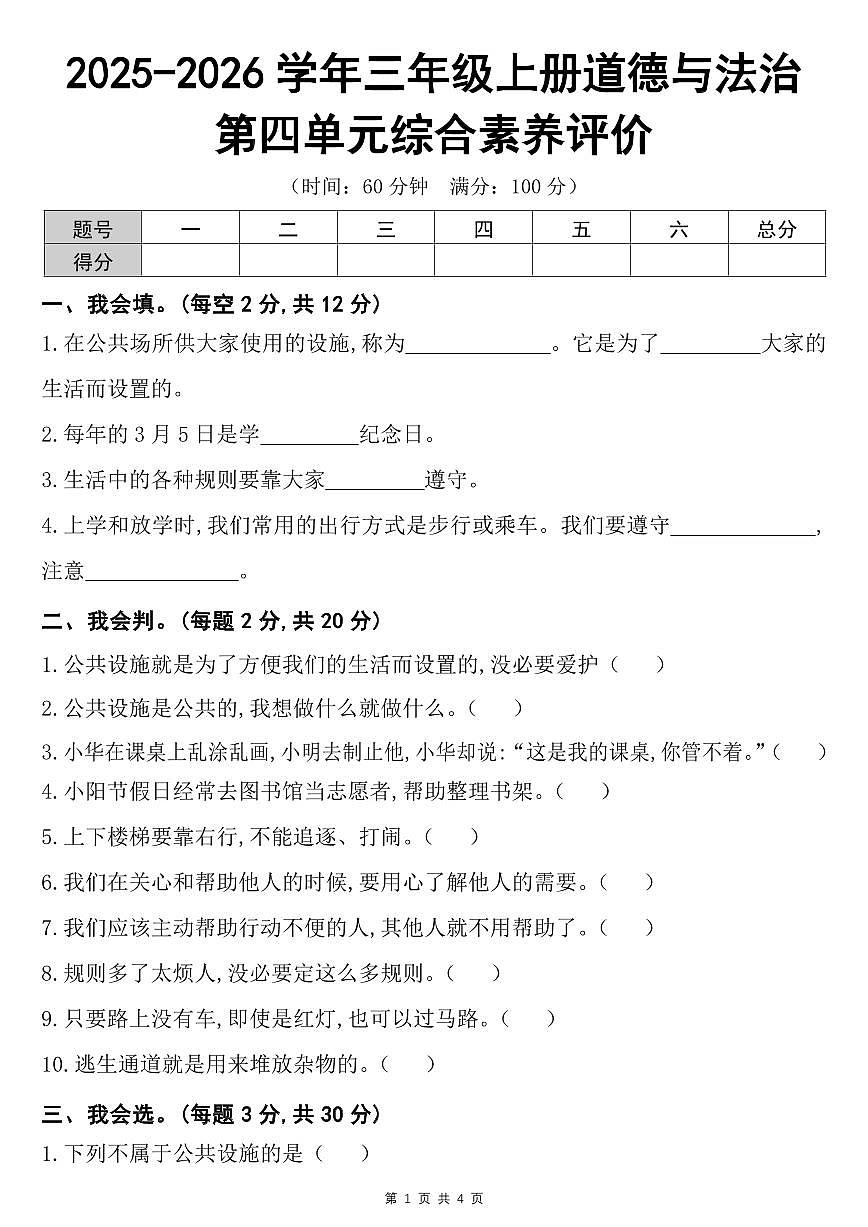 2025-2026 学年三年级上册道德与法治
第四单元综合素养评价

（时间：60 分钟　满分：100 分）

| 题号 | 一 | 二 | 三 | 四 | 五 | 六 | 总分 |
|---|---|---|---|---|---|---|---|
| 得分 | | | | | | | |

一、我会填。(每空 2 分,共 12 分)

1.在公共场所供大家使用的设施,称为______________。它是为了_________大家的生活而设置的。

2.每年的 3 月 5 日是学_________纪念日。

3.生活中的各种规则要靠大家_________遵守。

4.上学和放学时,我们常用的出行方式是步行或乘车。我们要遵守______________,注意______________。

二、我会判。(每题 2 分,共 20 分)

1.公共设施就是为了方便我们的生活而设置的,没必要爱护（　）

2.公共设施是公共的,我想做什么就做什么。（　）

3.小华在课桌上乱涂乱画,小明去制止他,小华却说:“这是我的课桌,你管不着。”（　）

4.小阳节假日经常去图书馆当志愿者,帮助整理书架。（　）

5.上下楼梯要靠右行,不能追逐、打闹。（　）

6.我们在关心和帮助他人的时候,要用心了解他人的需要。（　）

7.我们应该主动帮助行动不便的人,其他人就不用帮助了。（　）

8.规则多了太烦人,没必要定这么多规则。（　）

9.只要路上没有车,即使是红灯,也可以过马路。（　）

10.逃生通道就是用来堆放杂物的。（　）

三、我会选。(每题 3 分,共 30 分)

1.下列不属于公共设施的是（　）

第 1 页 共 4 页